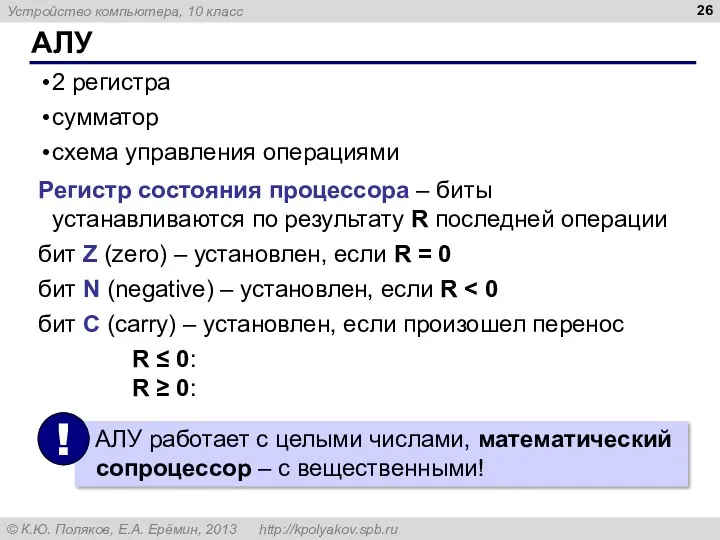 Устройство компьютера, 10 класс

26

АЛУ

•2 регистра

•сумматор

•схема управления операциями

Регистр состояния процессора – биты устанавливаются по результату R последней операции

бит Z (zero) – установлен, если R = 0

бит N (negative) – установлен, если R < 0

бит C (carry) – установлен, если произошел перенос

R ≤ 0:

R ≥ 0:

!

АЛУ работает с целыми числами, математический сопроцессор – с вещественными!

© К.Ю. Поляков, Е.А. Ерёмин, 2013 http://kpolyakov.spb.ru